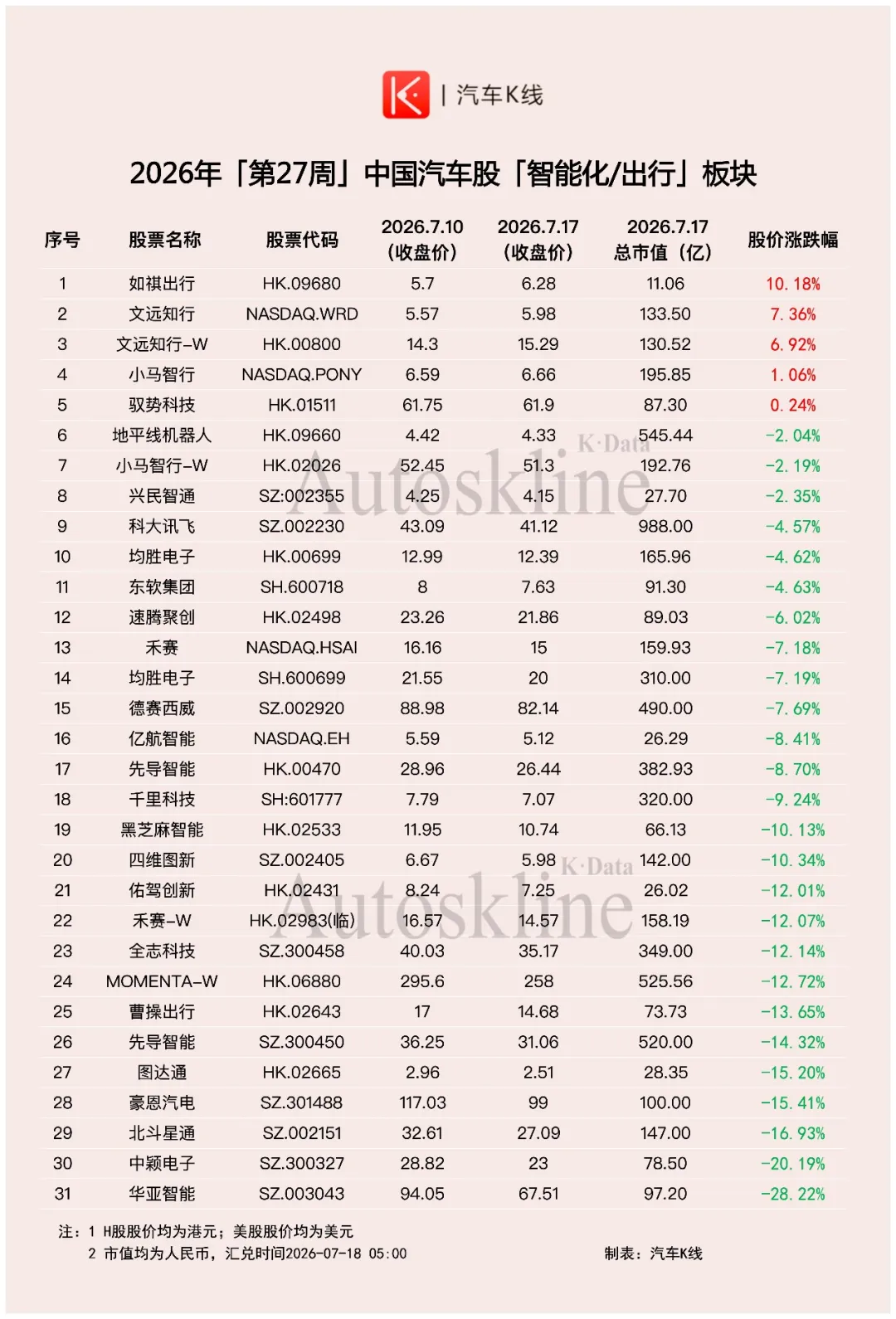 | 汽车K线

2026年「第27周」中国汽车股「智能化/出行」板块

| 序号 | 股票名称 | 股票代码 | 2026.7.10 (收盘价) | 2026.7.17 (收盘价) | 2026.7.17 总市值(亿) | 股价涨跌幅 |
|---|---|---|---|---|---|---|
| 1 | 如祺出行 | HK.09680 | 5.7 | 6.28 | 11.06 | 10.18% |
| 2 | 文远知行 | NASDAQ.WRD | 5.57 | 5.98 | 133.50 | 7.36% |
| 3 | 文远知行-W | HK.00800 | 14.3 | 15.29 | 130.52 | 6.92% |
| 4 | 小马智行 | NASDAQ.PONY | 6.59 | 6.66 | 195.85 | 1.06% |
| 5 | 驭势科技 | HK.01511 | 61.75 | 61.9 | 87.30 | 0.24% |
| 6 | 地平线机器人 | HK.09660 | 4.42 | 4.33 | 545.44 | -2.04% |
| 7 | 小马智行-W | HK.02026 | 52.45 | 51.3 | 192.76 | -2.19% |
| 8 | 兴民智通 | SZ:002355 | 4.25 | 4.15 | 27.70 | -2.35% |
| 9 | 科大讯飞 | SZ.002230 | 43.09 | 41.12 | 988.00 | -4.57% |
| 10 | 均胜电子 | HK.00699 | 12.99 | 12.39 | 165.96 | -4.62% |
| 11 | 东软集团 | SH.600718 | 8 | 7.63 | 91.30 | -4.63% |
| 12 | 速腾聚创 | HK.02498 | 23.26 | 21.86 | 89.03 | -6.02% |
| 13 | 禾赛 | NASDAQ.HSAI | 16.16 | 15 | 159.93 | -7.18% |
| 14 | 均胜电子 | SH.600699 | 21.55 | 20 | 310.00 | -7.19% |
| 15 | 德赛西威 | SZ.002920 | 88.98 | 82.14 | 490.00 | -7.69% |
| 16 | 亿航智能 | NASDAQ.EH | 5.59 | 5.12 | 26.29 | -8.41% |
| 17 | 先导智能 | HK.00470 | 28.96 | 26.44 | 382.93 | -8.70% |
| 18 | 千里科技 | SH:601777 | 7.79 | 7.07 | 320.00 | -9.24% |
| 19 | 黑芝麻智能 | HK.02533 | 11.95 | 10.74 | 66.13 | -10.13% |
| 20 | 四维图新 | SZ.002405 | 6.67 | 5.98 | 142.00 | -10.34% |
| 21 | 佑驾创新 | HK.02431 | 8.24 | 7.25 | 26.02 | -12.01% |
| 22 | 禾赛-W | HK.02983(临) | 16.57 | 14.57 | 158.19 | -12.07% |
| 23 | 全志科技 | SZ.300458 | 40.03 | 35.17 | 349.00 | -12.14% |
| 24 | MOMENTA-W | HK.06880 | 295.6 | 258 | 525.56 | -12.72% |
| 25 | 曹操出行 | HK.02643 | 17 | 14.68 | 73.73 | -13.65% |
| 26 | 先导智能 | SZ.300450 | 36.25 | 31.06 | 520.00 | -14.32% |
| 27 | 图达通 | HK.02665 | 2.96 | 2.51 | 28.35 | -15.20% |
| 28 | 豪恩汽电 | SZ.301488 | 117.03 | 99 | 100.00 | -15.41% |
| 29 | 北斗星通 | SZ.002151 | 32.61 | 27.09 | 147.00 | -16.93% |
| 30 | 中颖电子 | SZ.300327 | 28.82 | 23 | 78.50 | -20.19% |
| 31 | 华亚智能 | SZ.003043 | 94.05 | 67.51 | 97.20 | -28.22% |

K·Data Autoskline
K·Data Autoskline

注:1 H股股价均为港元;美股股价均为美元
2 市值均为人民币,汇兑时间2026-07-18 05:00

制表:汽车K线